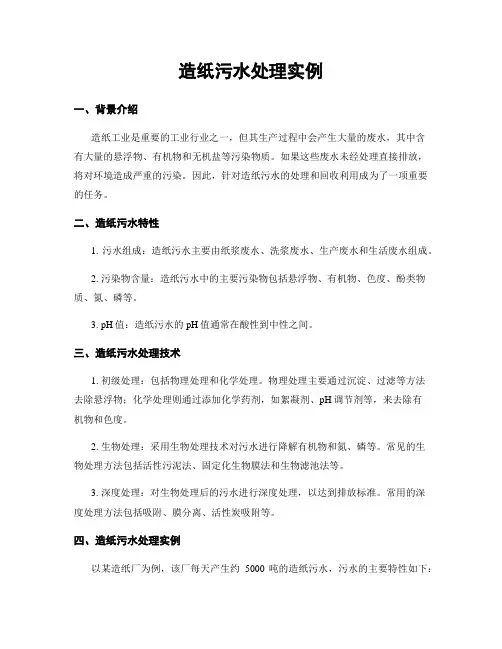 造纸污水处理实例

一、背景介绍

造纸工业是重要的工业行业之一，但其生产过程中会产生大量的废水，其中含有大量的悬浮物、有机物和无机盐等污染物质。如果这些废水未经处理直接排放，将对环境造成严重的污染。因此，针对造纸污水的处理和回收利用成为了一项重要的任务。

二、造纸污水特性

1. 污水组成：造纸污水主要由纸浆废水、洗浆废水、生产废水和生活废水组成。

2. 污染物含量：造纸污水中的主要污染物包括悬浮物、有机物、色度、酚类物质、氮、磷等。

3. pH 值：造纸污水的 pH 值通常在酸性到中性之间。

三、造纸污水处理技术

1. 初级处理：包括物理处理和化学处理。物理处理主要通过沉淀、过滤等方法去除悬浮物；化学处理则通过添加化学药剂，如絮凝剂、pH 调节剂等，来去除有机物和色度。

2. 生物处理：采用生物处理技术对污水进行降解有机物和氮、磷等。常见的生物处理方法包括活性污泥法、固定化生物膜法和生物滤池法等。

3. 深度处理：对生物处理后的污水进行深度处理，以达到排放标准。常用的深度处理方法包括吸附、膜分离、活性炭吸附等。

四、造纸污水处理实例

以某造纸厂为例，该厂每天产生约 5000 吨的造纸污水，污水的主要特性如下：